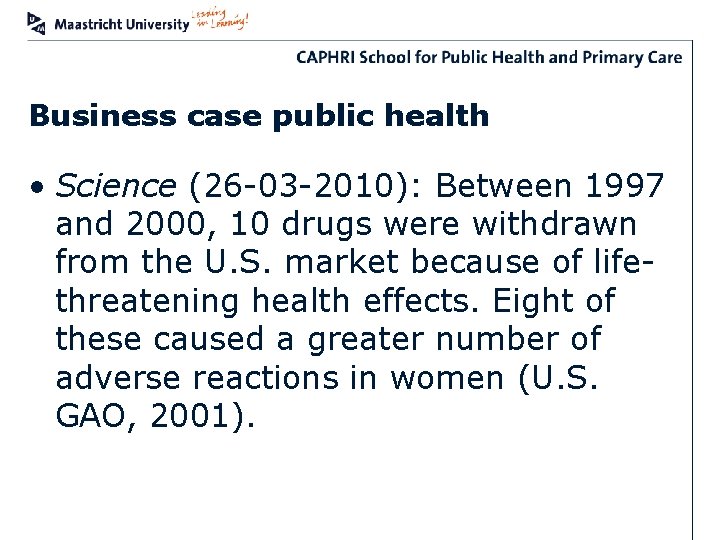 Maastricht University Leading in Learning!

CAPHRI School for Public Health and Primary Care

Business case public health

• Science (26-03-2010): Between 1997 and 2000, 10 drugs were withdrawn from the U.S. market because of life-threatening health effects. Eight of these caused a greater number of adverse reactions in women (U.S. GAO, 2001).